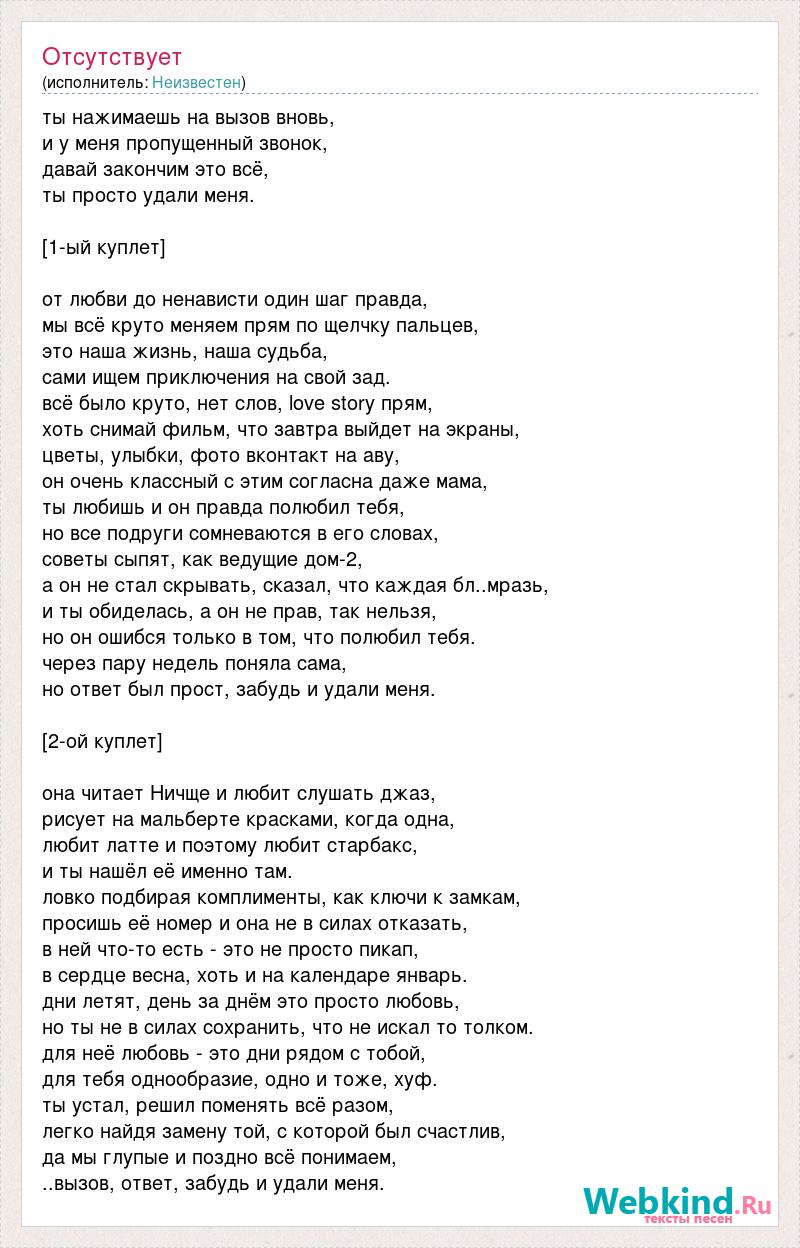 Отсутствует
(исполнитель: Неизвестен)

ты нажимаешь на вызов вновь,
и у меня пропущенный звонок,
давай закончим это всё,
ты просто удали меня.

[1-ый куплет]

от любви до ненависти один шаг правда,
мы всё круто меняем прям по щелчку пальцев,
это наша жизнь, наша судьба,
сами ищем приключения на свой зад.
всё было круто, нет слов, love story прям,
хоть снимай фильм, что завтра выйдет на экраны,
цветы, улыбки, фото вконтакт на аву,
он очень классный с этим согласна даже мама,
ты любишь и он правда полюбил тебя,
но все подруги сомневаются в его словах,
советы сыпят, как ведущие дом-2,
а он не стал скрывать, сказал, что каждая бл..мразь,
и ты обиделась, а он не прав, так нельзя,
но он ошибся только в том, что полюбил тебя.
через пару недель поняла сама,
но ответ был прост, забудь и удали меня.

[2-ой куплет]

она читает Ничще и любит слушать джаз,
рисует на мальберте красками, когда одна,
любит латте и поэтому любит старбакс,
и ты нашёл её именно там.
ловко подбирая комплименты, как ключи к замкам,
просишь её номер и она не в силах отказать,
в ней что-то есть - это не просто пикап,
в сердце весна, хоть и на календаре январь.
дни летят, день за днём это просто любовь,
но ты не в силах сохранить, что не искал то толком.
для неё любовь - это дни рядом с тобой,
для тебя однообразие, одно и тоже, хуф.
ты устал, решил поменять всё разом,
легко найдя замену той, с которой был счастлив,
да мы глупые и поздно всё понимаем,
..вызов, ответ, забудь и удали меня.

Webkind.Ru
тексты песен